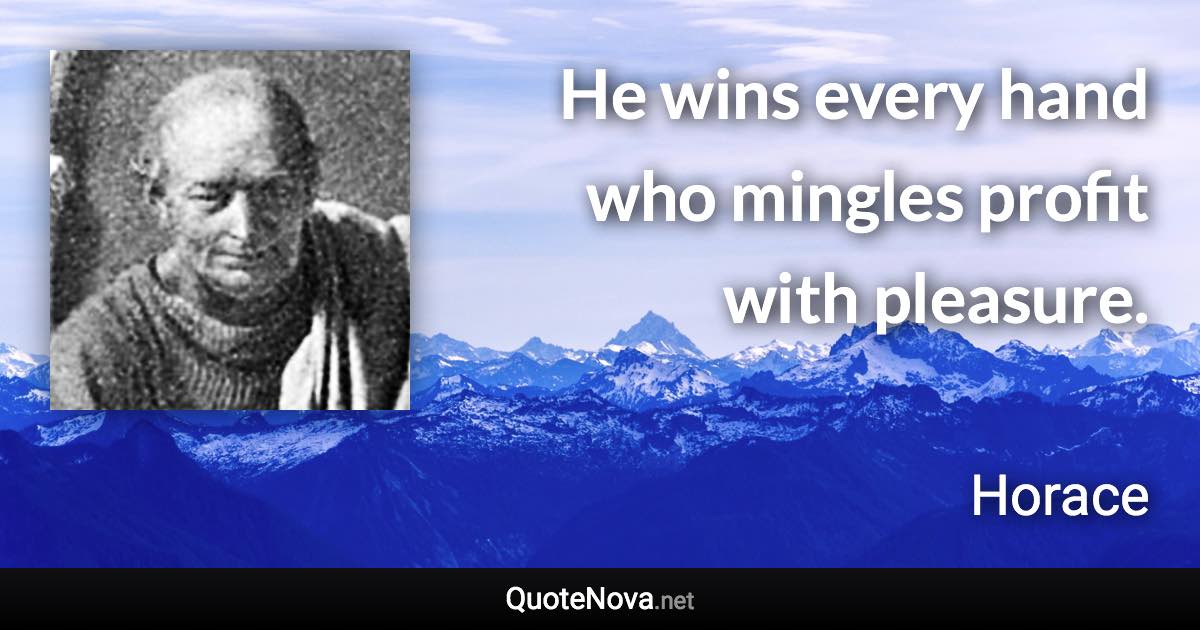 He wins every hand who mingles profit with pleasure.

Horace

QuoteNova.net